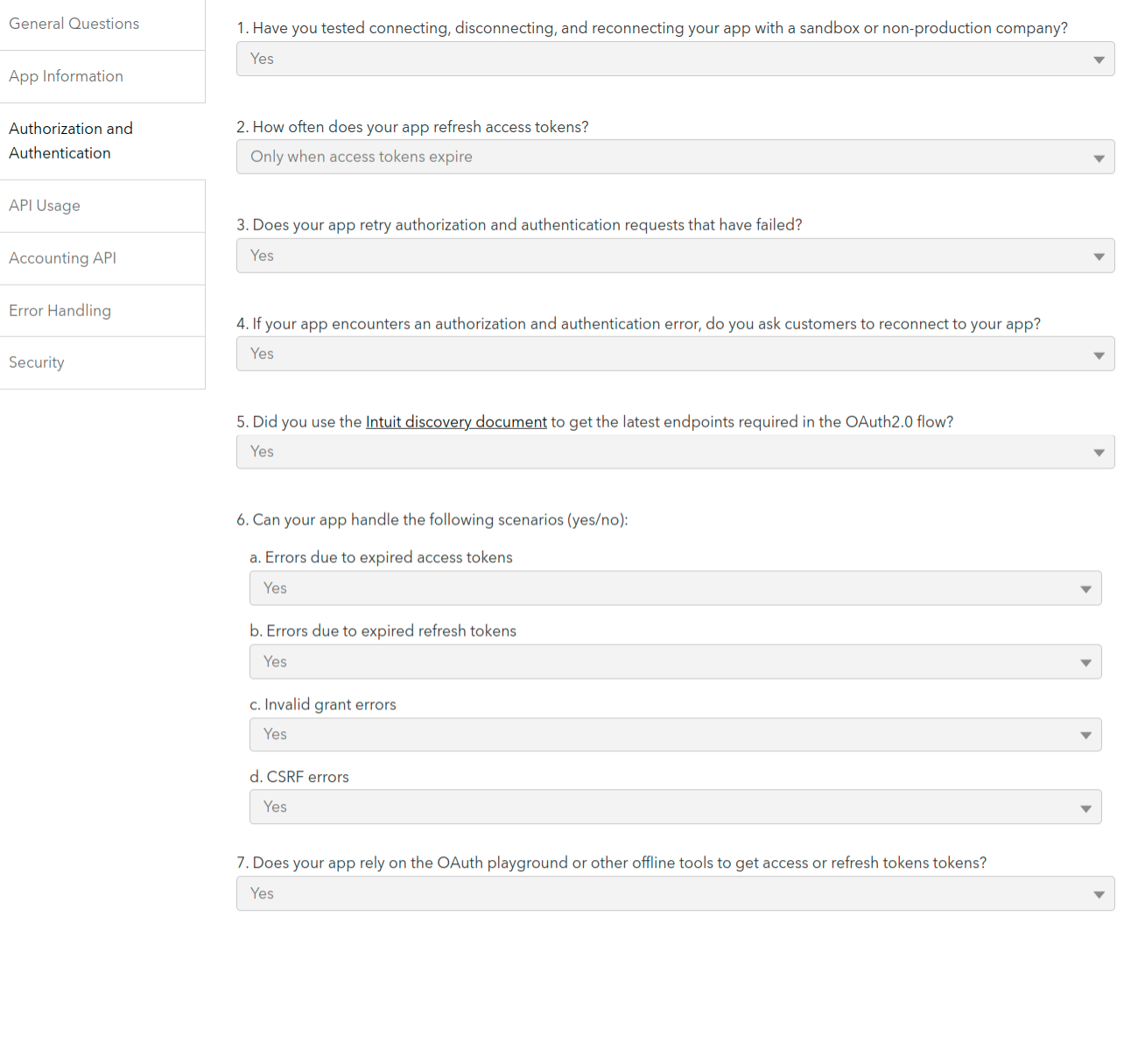 General Questions

App Information

Authorization and Authentication

API Usage

Accounting API

Error Handling

Security

1. Have you tested connecting, disconnecting, and reconnecting your app with a sandbox or non-production company?

Yes

2. How often does your app refresh access tokens?

Only when access tokens expire

3. Does your app retry authorization and authentication requests that have failed?

Yes

4. If your app encounters an authorization and authentication error, do you ask customers to reconnect to your app?

Yes

5. Did you use the Intuit discovery document to get the latest endpoints required in the OAuth2.0 flow?

Yes

6. Can your app handle the following scenarios (yes/no):

a. Errors due to expired access tokens

Yes

b. Errors due to expired refresh tokens

Yes

c. Invalid grant errors

Yes

d. CSRF errors

Yes

7. Does your app rely on the OAuth playground or other offline tools to get access or refresh tokens tokens?

Yes